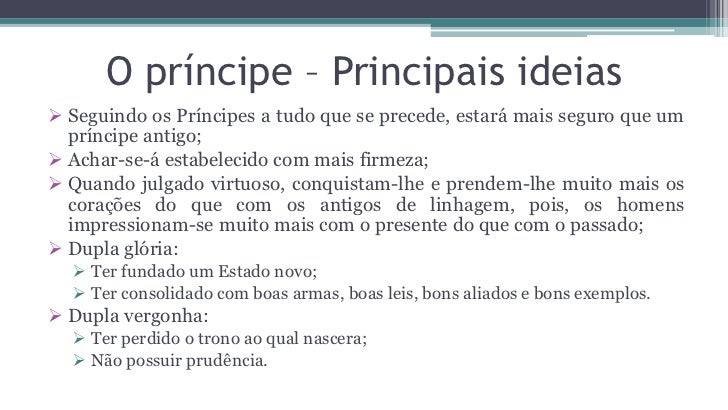 O príncipe – Principais ideias

➢ Seguindo os Príncipes a tudo que se precede, estará mais seguro que um príncipe antigo;
➢ Achar-se-á estabelecido com mais firmeza;
➢ Quando julgado virtuoso, conquistam-lhe e prendem-lhe muito mais os corações do que com os antigos de linhagem, pois, os homens impressionam-se muito mais com o presente do que com o passado;
➢ Dupla glória:
➢ Ter fundado um Estado novo;
➢ Ter consolidado com boas armas, boas leis, bons aliados e bons exemplos.
➢ Dupla vergonha:
➢ Ter perdido o trono ao qual nascera;
➢ Não possuir prudência.